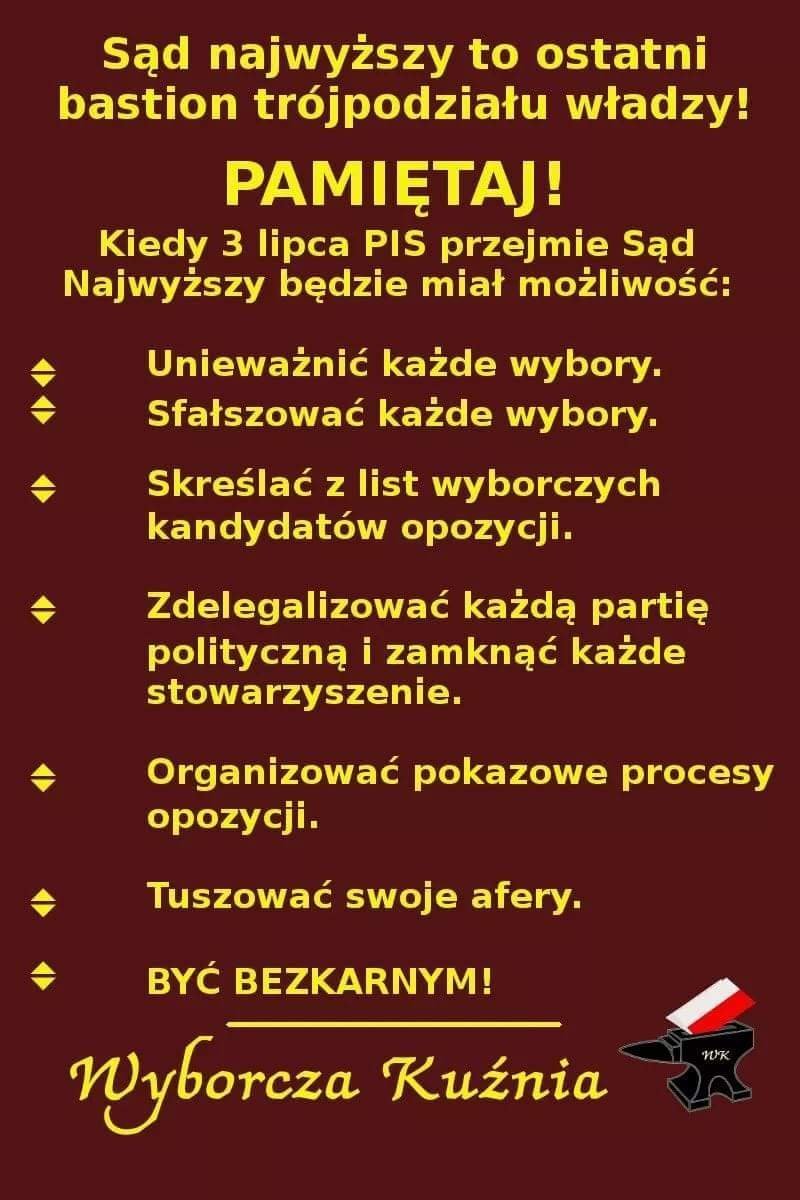 Sąd najwyższy to ostatni bastion trójpodziału władzy!

PAMIĘTAJ!

Kiedy 3 lipca PIS przejmie Sąd Najwyższy będzie miał możliwość:

Unieważnić każde wybory.

Sfałszować każde wybory.

Skreślać z list wyborczych kandydatów opozycji.

Zdelegalizować każdą partię polityczną i zamknąć każde stowarzyszenie.

Organizować pokazowe procesy opozycji.

Tuszować swoje afery.

BYĆ BEZKARNYM!

Wyborcza Kuźnia

WK